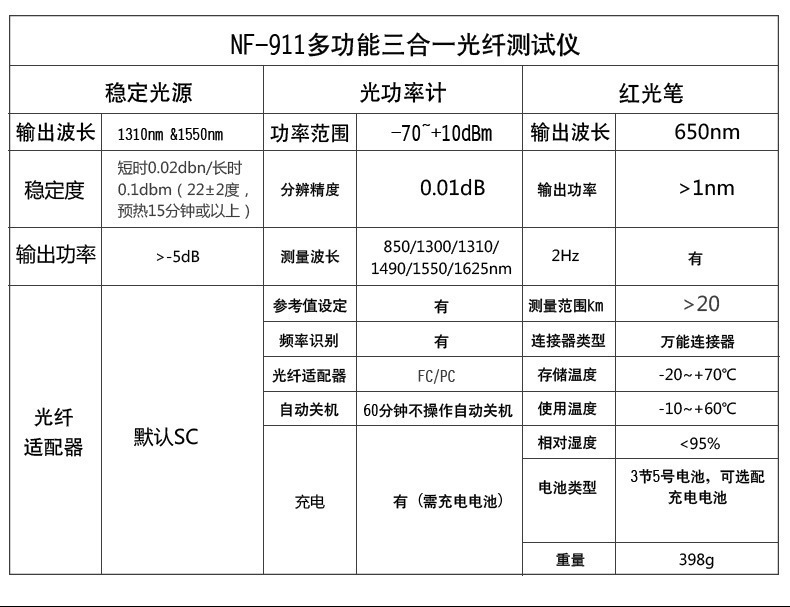 NF-911多功能三合一光纤测试仪

| 稳定光源 | | 光功率计 | | 红光笔 | |
|---|---|---|---|---|---|
| 输出波长 | 1310nm &1550nm | 功率范围 | -70~+10dBm | 输出波长 | 650nm |
| 稳定度 | 短时0.02dbn/长时0.1dbm（22±2度，预热15分钟或以上） | 分辨精度 | 0.01dB | 输出功率 | >1nm |
| 输出功率 | >-5dB | 测量波长 | 850/1300/1310/1490/1550/1625nm | 2Hz | 有 |
| 光纤适配器 | 默认SC | 参考值设定 | 有 | 测量范围Km | >20 |
| | | 频率识别 | 有 | 连接器类型 | 万能连接器 |
| | | 光纤适配器 | FC/PC | 存储温度 | -20~+70℃ |
| | | 自动关机 | 60分钟不操作自动关机 | 使用温度 | -10~+60℃ |
| | | 充电 | 有（需充电电池） | 相对湿度 | <95% |
| | | | | 电池类型 | 3节5号电池，可选配充电电池 |
| | | | | 重量 | 398g |